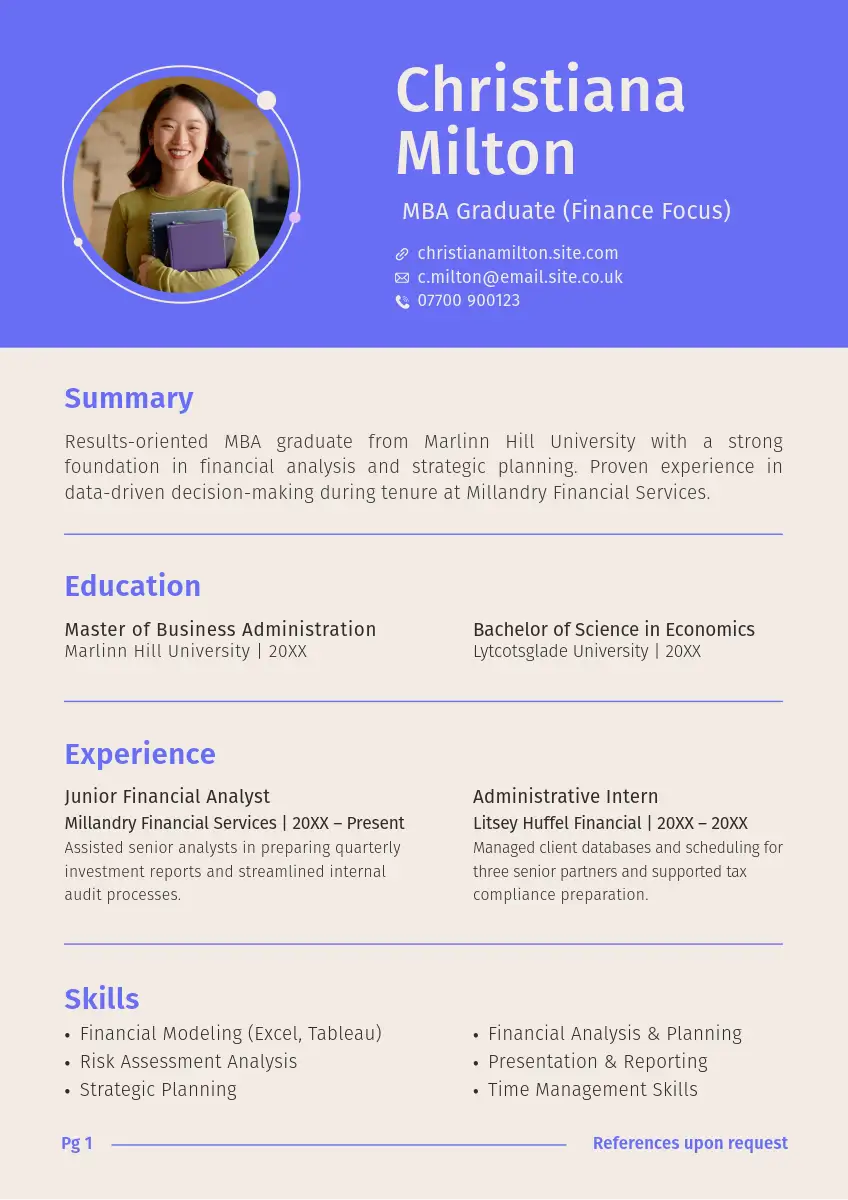 Christiana Milton

MBA Graduate (Finance Focus)

christianamilton.site.com
c.milton@email.site.co.uk
07700 900123

Summary

Results-oriented MBA graduate from Marlinn Hill University with a strong foundation in financial analysis and strategic planning. Proven experience in data-driven decision-making during tenure at Millandry Financial Services.

Education

Master of Business Administration
Marlinn Hill University | 20XX

Bachelor of Science in Economics
Lytcotsglade University | 20XX

Experience

Junior Financial Analyst
Millandry Financial Services | 20XX – Present
Assisted senior analysts in preparing quarterly investment reports and streamlined internal audit processes.

Administrative Intern
Litsey Huffel Financial | 20XX – 20XX
Managed client databases and scheduling for three senior partners and supported tax compliance preparation.

Skills

• Financial Modeling (Excel, Tableau)
• Risk Assessment Analysis
• Strategic Planning

• Financial Analysis & Planning
• Presentation & Reporting
• Time Management Skills

Pg 1

References upon request